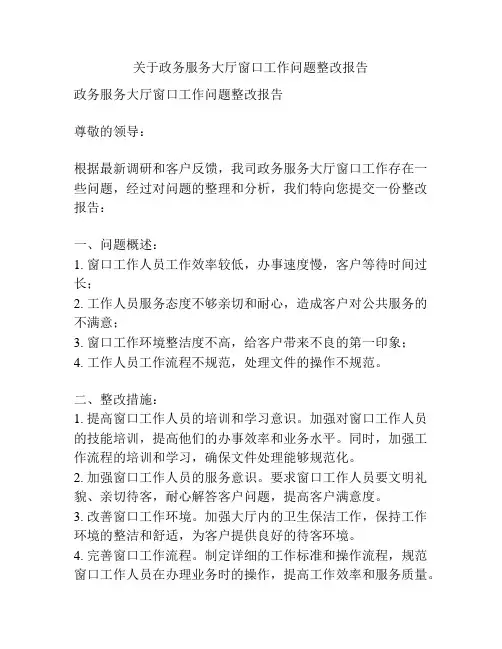 关于政务服务大厅窗口工作问题整改报告

政务服务大厅窗口工作问题整改报告

尊敬的领导：

根据最新调研和客户反馈，我司政务服务大厅窗口工作存在一些问题，经过对问题的整理和分析，我们特向您提交一份整改报告：

一、问题概述：
1. 窗口工作人员工作效率较低，办事速度慢，客户等待时间过长；
2. 工作人员服务态度不够亲切和耐心，造成客户对公共服务的不满意；
3. 窗口工作环境整洁度不高，给客户带来不良的第一印象；
4. 工作人员工作流程不规范，处理文件的操作不规范。

二、整改措施：
1. 提高窗口工作人员的培训和学习意识。加强对窗口工作人员的技能培训，提高他们的办事效率和业务水平。同时，加强工作流程的培训和学习，确保文件处理能够规范化。
2. 加强窗口工作人员的服务意识。要求窗口工作人员要文明礼貌、亲切待客，耐心解答客户问题，提高客户满意度。
3. 改善窗口工作环境。加强大厅内的卫生保洁工作，保持工作环境的整洁和舒适，为客户提供良好的待客环境。
4. 完善窗口工作流程。制定详细的工作标准和操作流程，规范窗口工作人员在办理业务时的操作，提高工作效率和服务质量。